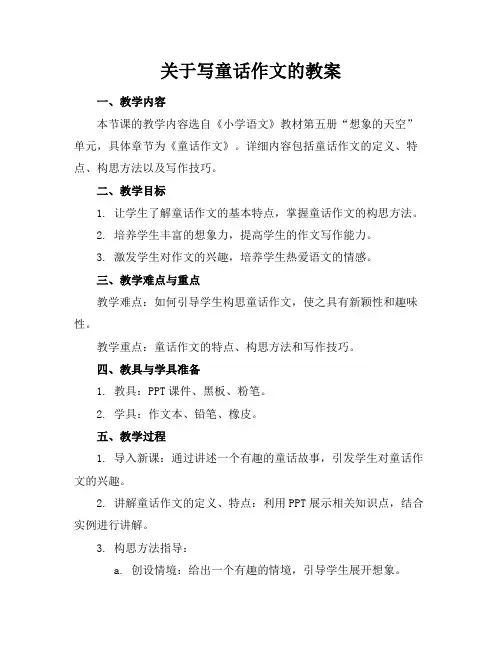 关于写童话作文的教案

一、教学内容

本节课的教学内容选自《小学语文》教材第五册“想象的天空”单元，具体章节为《童话作文》。详细内容包括童话作文的定义、特点、构思方法以及写作技巧。

二、教学目标

1. 让学生了解童话作文的基本特点，掌握童话作文的构思方法。

2. 培养学生丰富的想象力，提高学生的作文写作能力。

3. 激发学生对作文的兴趣，培养学生热爱语文的情感。

三、教学难点与重点

教学难点：如何引导学生构思童话作文，使之具有新颖性和趣味性。

教学重点：童话作文的特点、构思方法和写作技巧。

四、教具与学具准备

1. 教具：PPT 课件、黑板、粉笔。

2. 学具：作文本、铅笔、橡皮。

五、教学过程

1. 导入新课：通过讲述一个有趣的童话故事，引发学生对童话作文的兴趣。

2. 讲解童话作文的定义、特点：利用 PPT 展示相关知识点，结合实例进行讲解。

3. 构思方法指导：

a. 创设情境：给出一个有趣的情境，引导学生展开想象。